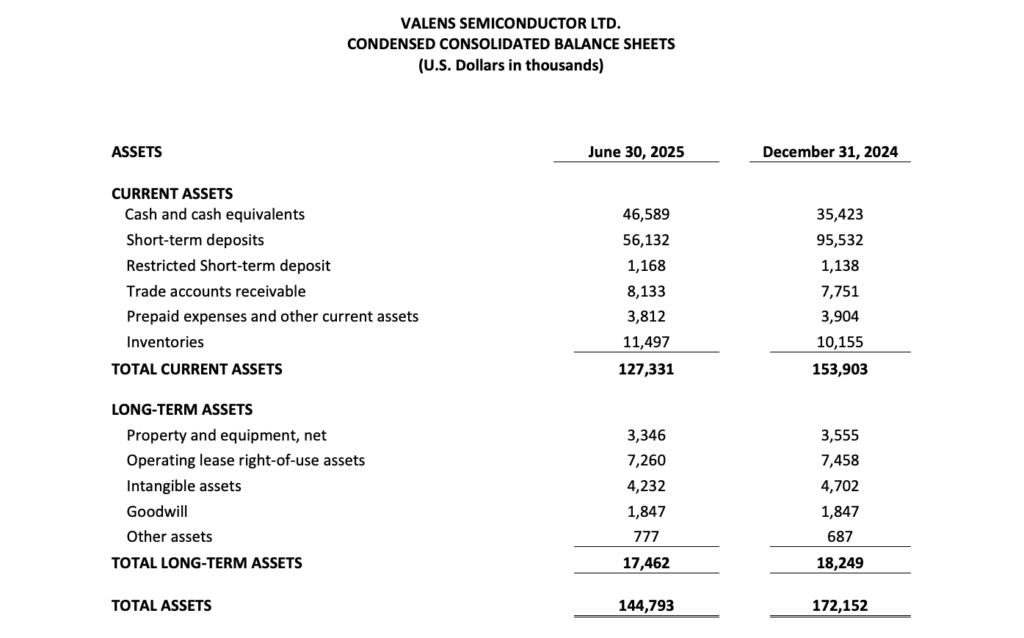 VALENS SEMICONDUCTOR LTD.
CONDENSED CONSOLIDATED BALANCE SHEETS
(U.S. Dollars in thousands)

| ASSETS | June 30, 2025 | December 31, 2024 |
|---|---|---|
| CURRENT ASSETS | | |
| Cash and cash equivalents | 46,589 | 35,423 |
| Short-term deposits | 56,132 | 95,532 |
| Restricted Short-term deposit | 1,168 | 1,138 |
| Trade accounts receivable | 8,133 | 7,751 |
| Prepaid expenses and other current assets | 3,812 | 3,904 |
| Inventories | 11,497 | 10,155 |
| TOTAL CURRENT ASSETS | 127,331 | 153,903 |
| LONG-TERM ASSETS | | |
| Property and equipment, net | 3,346 | 3,555 |
| Operating lease right-of-use assets | 7,260 | 7,458 |
| Intangible assets | 4,232 | 4,702 |
| Goodwill | 1,847 | 1,847 |
| Other assets | 777 | 687 |
| TOTAL LONG-TERM ASSETS | 17,462 | 18,249 |
| TOTAL ASSETS | 144,793 | 172,152 |